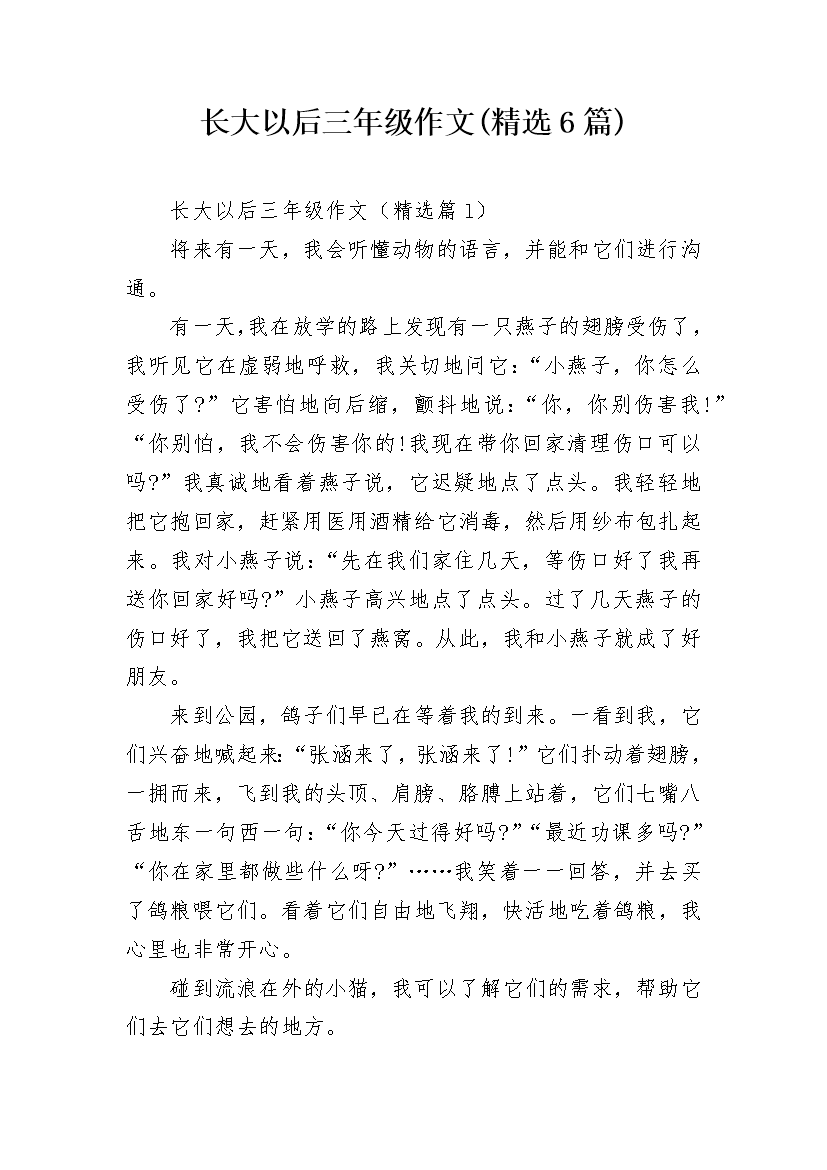 长大以后三年级作文(精选6篇)

长大以后三年级作文（精选篇1）

将来有一天，我会听懂动物的语言，并能和它们进行沟通。

有一天,我在放学的路上发现有一只燕子的翅膀受伤了，我听见它在虚弱地呼救，我关切地问它：“小燕子，你怎么受伤了?”它害怕地向后缩，颤抖地说：“你，你别伤害我!”“你别怕，我不会伤害你的!我现在带你回家清理伤口可以吗?”我真诚地看着燕子说，它迟疑地点了点头。我轻轻地把它抱回家，赶紧用医用酒精给它消毒，然后用纱布包扎起来。我对小燕子说：“先在我们家住几天，等伤口好了我再送你回家好吗?”小燕子高兴地点了点头。过了几天燕子的伤口好了，我把它送回了燕窝。从此，我和小燕子就成了好朋友。

来到公园，鸽子们早已在等着我的到来。一看到我，它们兴奋地喊起来:“张涵来了，张涵来了!”它们扑动着翅膀，一拥而来，飞到我的头顶、肩膀、胳膊上站着，它们七嘴八舌地东一句西一句：“你今天过得好吗?”“最近功课多吗?”“你在家里都做些什么呀?”……我笑着一一回答，并去买了鸽粮喂它们。看着它们自由地飞翔，快活地吃着鸽粮，我心里也非常开心。

碰到流浪在外的小猫，我可以了解它们的需求，帮助它们去它们想去的地方。